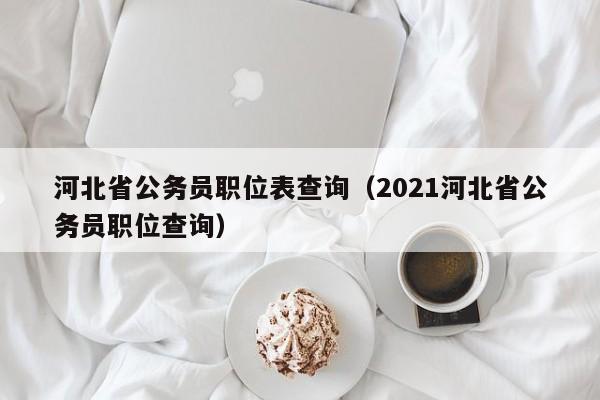 河北省公务员职位表查询（2021河北省公务员职位查询）